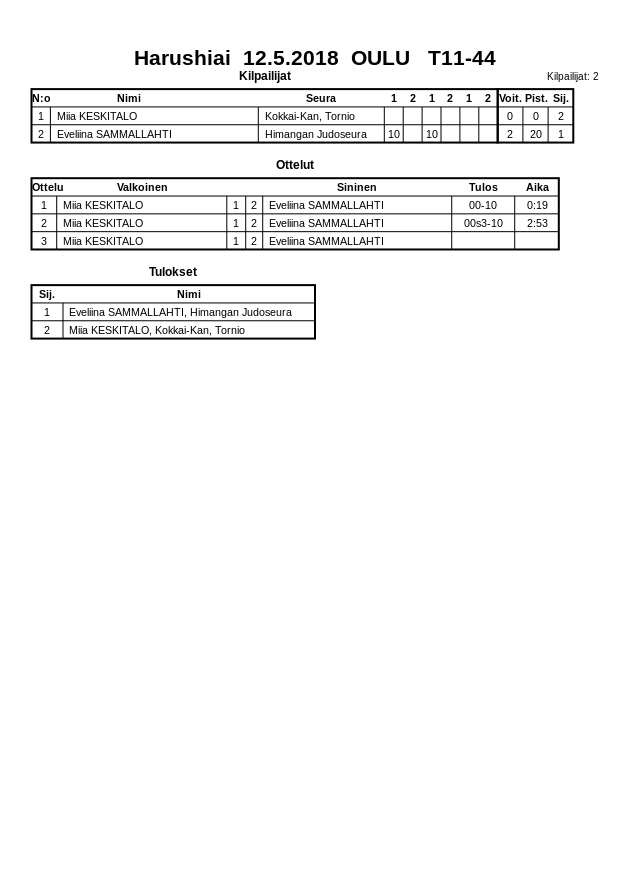 Harushiai 12.5.2018 OULU T11-44

Kilpailijat

Kilpailijat: 2

| N:o | Nimi | Seura | 1 | 2 | 1 | 2 | 1 | 2 | Voit. | Pist. | Sij. |
|---|---|---|---|---|---|---|---|---|---|---|---|
| 1 | Miia KESKITALO | Kokkai-Kan, Tornio | | | | | | | 0 | 0 | 2 |
| 2 | Eveliina SAMMALLAHTI | Himangan Judoseura | 10 | | 10 | | | | 2 | 20 | 1 |

Ottelut

| Ottelu | Valkoinen | | | Sininen | Tulos | Aika |
|---|---|---|---|---|---|---|
| 1 | Miia KESKITALO | 1 | 2 | Eveliina SAMMALLAHTI | 00-10 | 0:19 |
| 2 | Miia KESKITALO | 1 | 2 | Eveliina SAMMALLAHTI | 00s3-10 | 2:53 |
| 3 | Miia KESKITALO | 1 | 2 | Eveliina SAMMALLAHTI | | |

Tulokset

| Sij. | Nimi |
|---|---|
| 1 | Eveliina SAMMALLAHTI, Himangan Judoseura |
| 2 | Miia KESKITALO, Kokkai-Kan, Tornio |